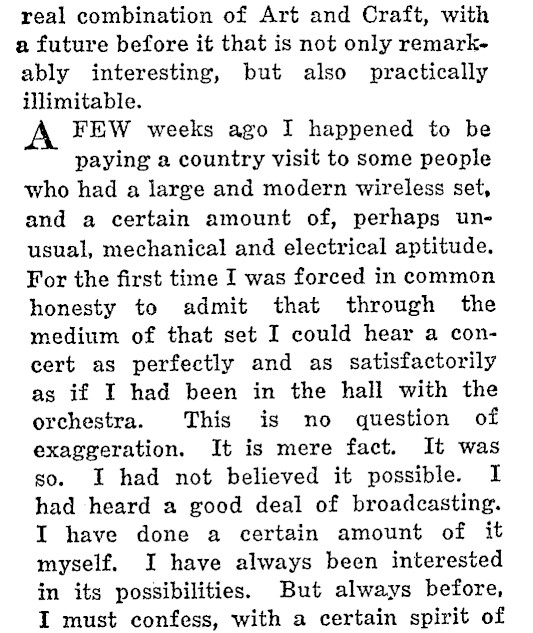 real combination of Art and Craft, with a future before it that is not only remarkably interesting, but also practically illimitable.

A FEW weeks ago I happened to be paying a country visit to some people who had a large and modern wireless set, and a certain amount of, perhaps unusual, mechanical and electrical aptitude. For the first time I was forced in common honesty to admit that through the medium of that set I could hear a concert as perfectly and as satisfactorily as if I had been in the hall with the orchestra. This is no question of exaggeration. It is mere fact. It was so. I had not believed it possible. I had heard a good deal of broadcasting. I have done a certain amount of it myself. I have always been interested in its possibilities. But always before, I must confess, with a certain spirit of